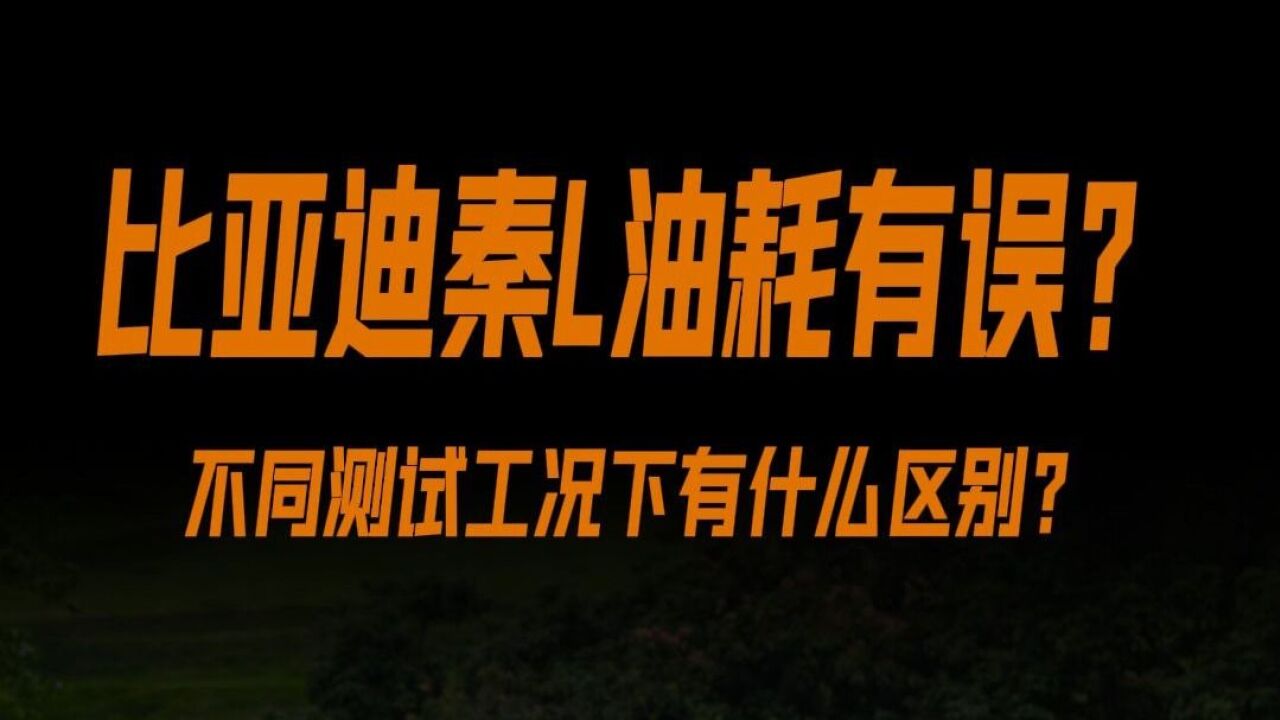 比亚迪秦L油耗有误？

不同测试工况下有什么区别？